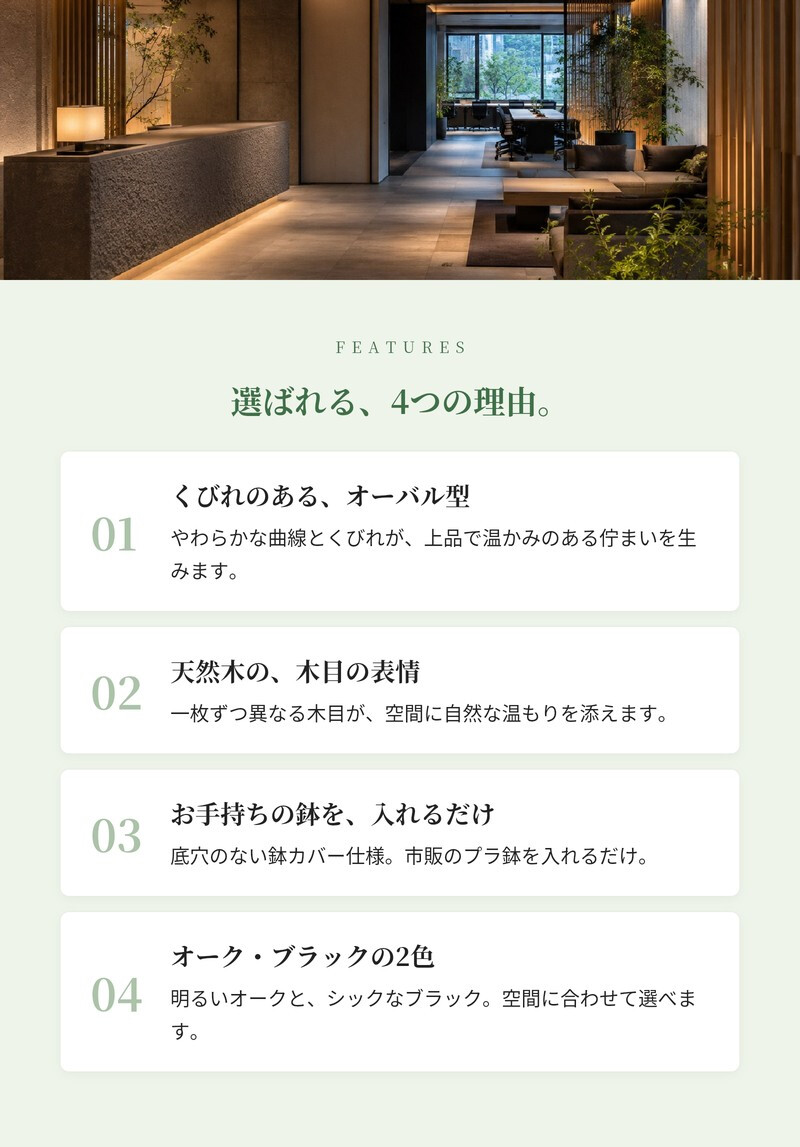 FEATURES

選ばれる、4つの理由。

01

くびれのある、オーバル型

やわらかな曲線とくびれが、上品で温かみのある佇まいを生みます。

02

天然木の、木目の表情

一枚ずつ異なる木目が、空間に自然な温もりを添えます。

03

お手持ちの鉢を、入れるだけ

底穴のない鉢カバー仕様。市販のプラ鉢を入れるだけ。

04

オーク・ブラックの2色

明るいオークと、シックなブラック。空間に合わせて選べます。